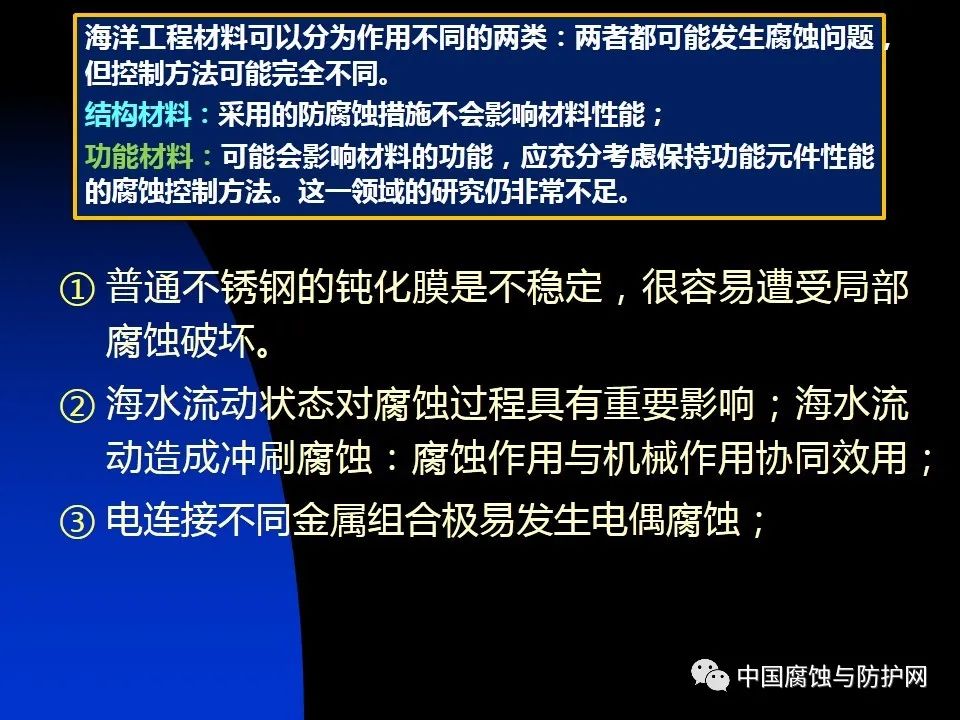 海洋工程材料可以分为作用不同的两类：两者都可能发生腐蚀问题，但控制方法可能完全不同。

结构材料：采用的防腐蚀措施不会影响材料性能；

功能材料：可能会影响材料的功能，应充分考虑保持功能元件性能的腐蚀控制方法。这一领域的研究仍非常不足。

① 普通不锈钢的钝化膜是不稳定，很容易遭受局部腐蚀破坏。

② 海水流动状态对腐蚀过程具有重要影响；海水流动造成冲刷腐蚀：腐蚀作用与机械作用协同效用；

③ 电连接不同金属组合极易发生电偶腐蚀；

中国腐蚀与防护网